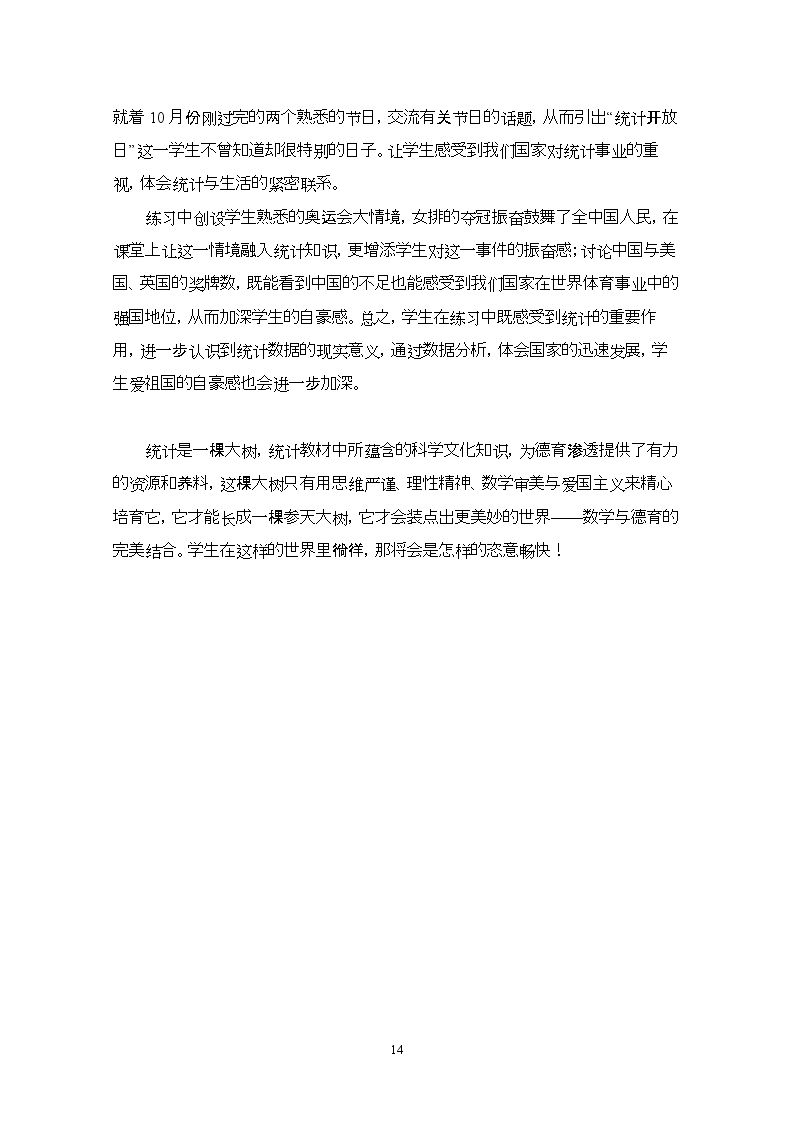 就着10月份刚过完的两个熟悉的节日，交流有关节日的话题，从而引出“统计开放日”这一学生不曾知道却很特别的日子。让学生感受到我们国家对统计事业的重视，体会统计与生活的紧密联系。

练习中创设学生熟悉的奥运会大情境，女排的夺冠振奋鼓舞了全中国人民，在课堂上让这一情境融入统计知识，更增添学生对这一事件的振奋感；讨论中国与美国、英国的奖牌数，既能看到中国的不足也能感受到我们国家在世界体育事业中的强国地位，从而加深学生的自豪感。总之，学生在练习中既感受到统计的重要作用，进一步认识到统计数据的现实意义，通过数据分析，体会国家的迅速发展，学生爱祖国的自豪感也会进一步加深。

统计是一棵大树，统计教材中所蕴含的科学文化知识，为德育渗透提供了有力的资源和养料，这棵大树只有用思维严谨、理性精神、数学审美与爱国主义来精心培育它，它才能长成一棵参天大树，它才会装点出更美妙的世界——数学与德育的完美结合。学生在这样的世界里徜徉，那将会是怎样的恣意畅快！

14